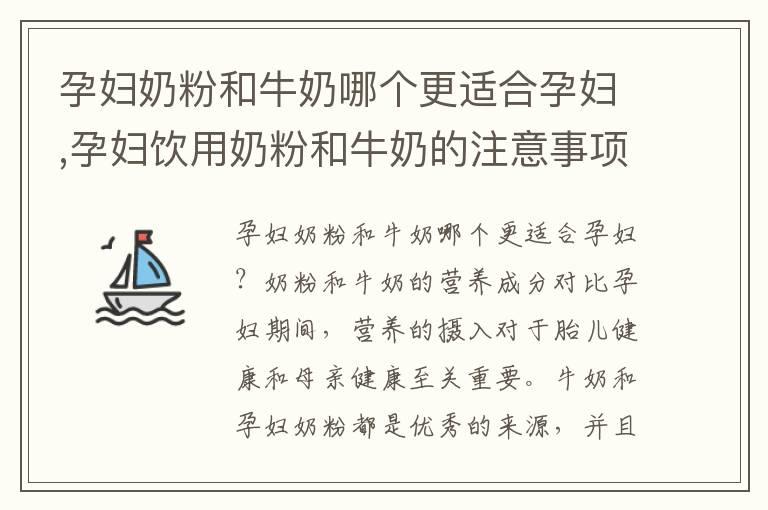 孕妇奶粉和牛奶哪个更适合孕妇,孕妇饮用奶粉和牛奶的注意事项

孕妇奶粉和牛奶哪个更适合孕妇？奶粉和牛奶的营养成分对比孕妇期间，营养的摄入对于胎儿健康和母亲健康至关重要。牛奶和孕妇奶粉都是优秀的来源，并且